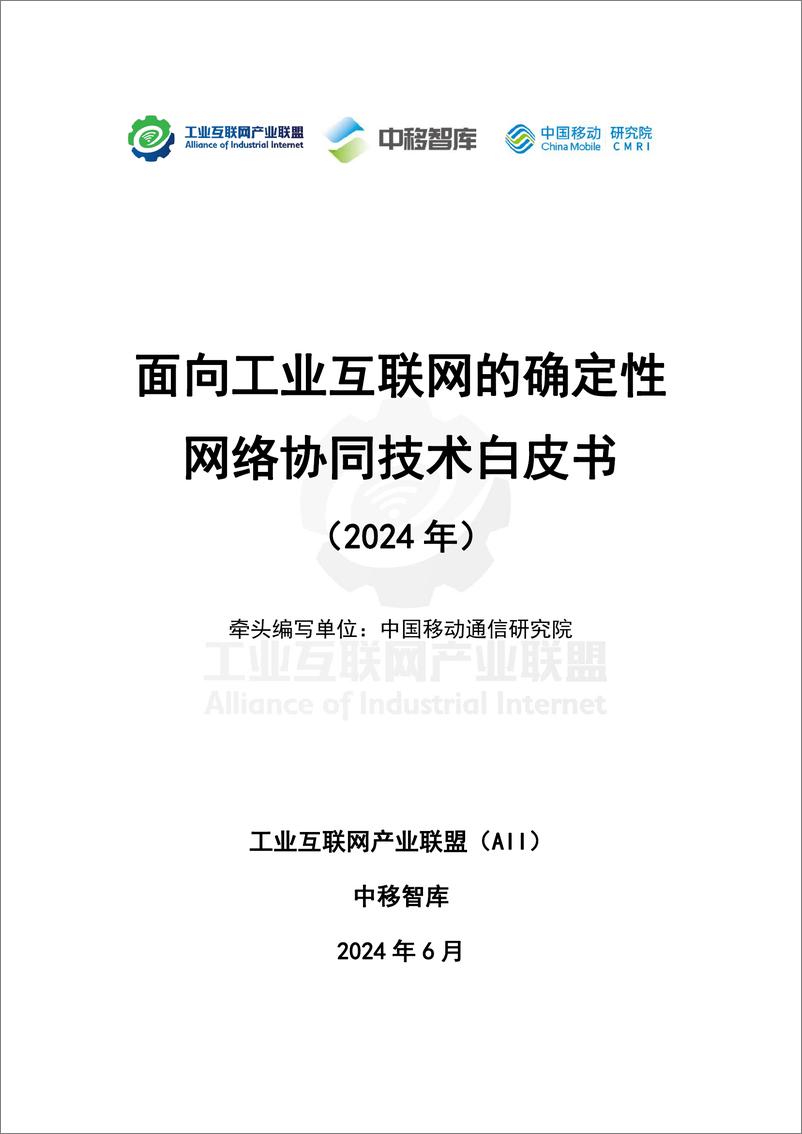 工业互联网产业联盟
Alliance of Industrial Internet

中移智库

中国移动 研究院
China Mobile CMRI

面向工业互联网的确定性
网络协同技术白皮书
（2024 年）

牵头编写单位：中国移动通信研究院

工业互联网产业联盟
Alliance of Industrial Internet

工业互联网产业联盟（AII）

中移智库

2024 年 6 月